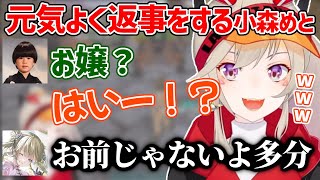 元気よく返事をする小森めと

お嬢？

はいー！？

www

お前じゃないよ多分